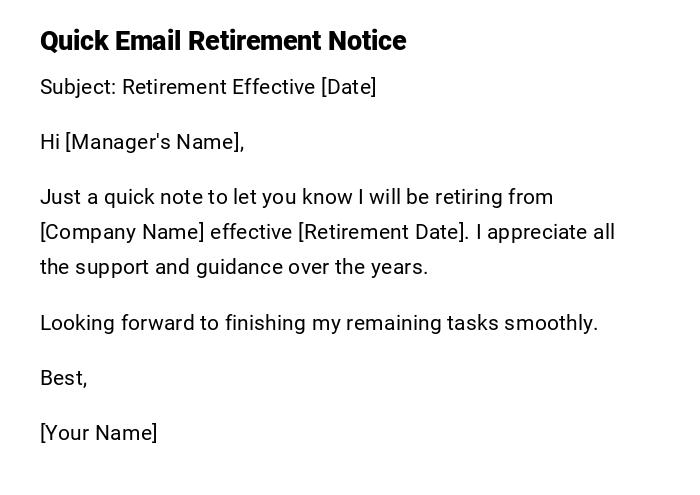 Quick Email Retirement Notice

Subject: Retirement Effective [Date]

Hi [Manager's Name],

Just a quick note to let you know I will be retiring from [Company Name] effective [Retirement Date]. I appreciate all the support and guidance over the years.

Looking forward to finishing my remaining tasks smoothly.

Best,

[Your Name]